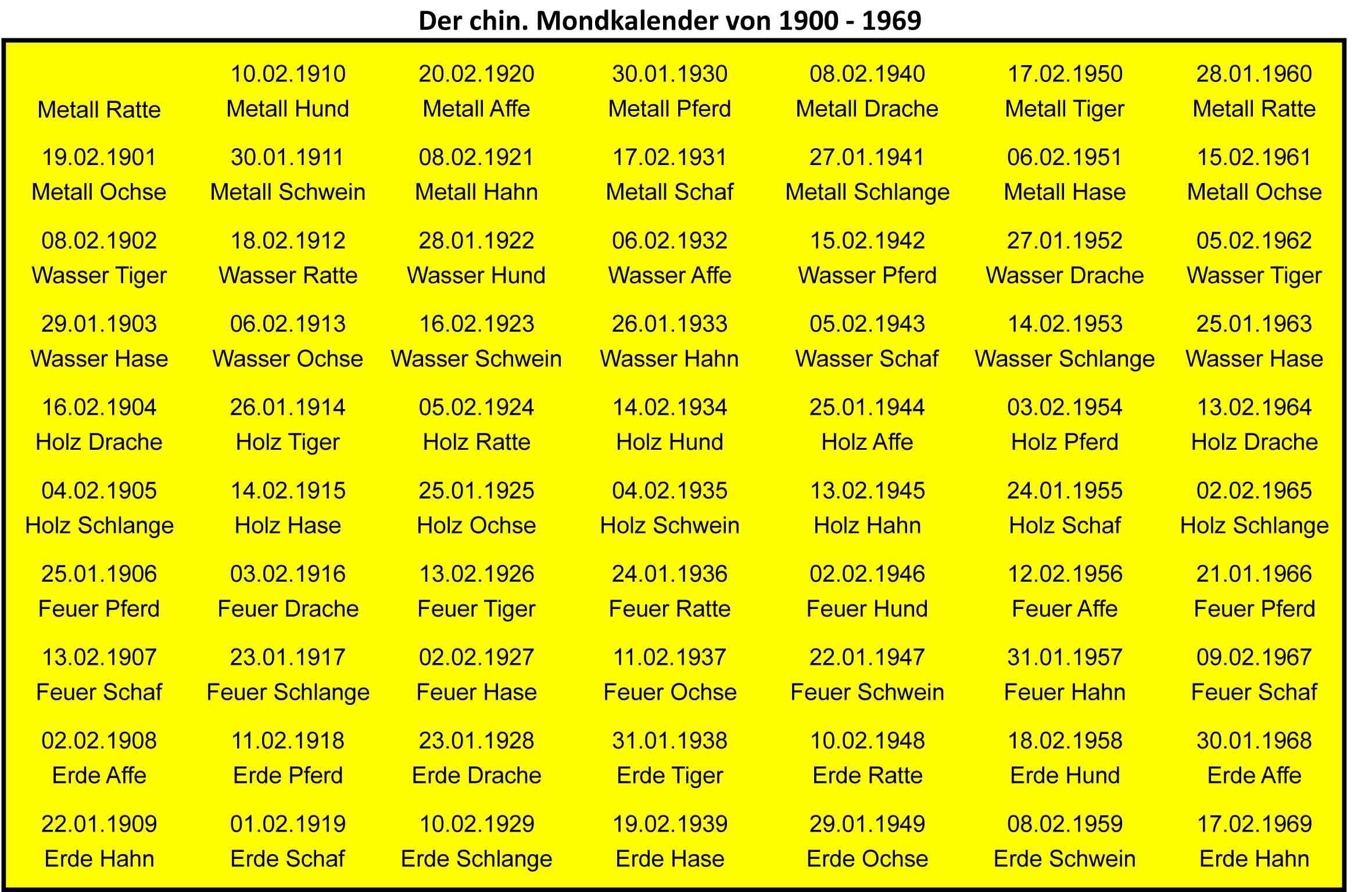 Der chin. Mondkalender von 1900 - 1969

| | | | | | | |
|---|---|---|---|---|---|---|
| Metall Ratte | 10.02.1910 Metall Hund | 20.02.1920 Metall Affe | 30.01.1930 Metall Pferd | 08.02.1940 Metall Drache | 17.02.1950 Metall Tiger | 28.01.1960 Metall Ratte |
| 19.02.1901 Metall Ochse | 30.01.1911 Metall Schwein | 08.02.1921 Metall Hahn | 17.02.1931 Metall Schaf | 27.01.1941 Metall Schlange | 06.02.1951 Metall Hase | 15.02.1961 Metall Ochse |
| 08.02.1902 Wasser Tiger | 18.02.1912 Wasser Ratte | 28.01.1922 Wasser Hund | 06.02.1932 Wasser Affe | 15.02.1942 Wasser Pferd | 27.01.1952 Wasser Drache | 05.02.1962 Wasser Tiger |
| 29.01.1903 Wasser Hase | 06.02.1913 Wasser Ochse | 16.02.1923 Wasser Schwein | 26.01.1933 Wasser Hahn | 05.02.1943 Wasser Schaf | 14.02.1953 Wasser Schlange | 25.01.1963 Wasser Hase |
| 16.02.1904 Holz Drache | 26.01.1914 Holz Tiger | 05.02.1924 Holz Ratte | 14.02.1934 Holz Hund | 25.01.1944 Holz Affe | 03.02.1954 Holz Pferd | 13.02.1964 Holz Drache |
| 04.02.1905 Holz Schlange | 14.02.1915 Holz Hase | 25.01.1925 Holz Ochse | 04.02.1935 Holz Schwein | 13.02.1945 Holz Hahn | 24.01.1955 Holz Schaf | 02.02.1965 Holz Schlange |
| 25.01.1906 Feuer Pferd | 03.02.1916 Feuer Drache | 13.02.1926 Feuer Tiger | 24.01.1936 Feuer Ratte | 02.02.1946 Feuer Hund | 12.02.1956 Feuer Affe | 21.01.1966 Feuer Pferd |
| 13.02.1907 Feuer Schaf | 23.01.1917 Feuer Schlange | 02.02.1927 Feuer Hase | 11.02.1937 Feuer Ochse | 22.01.1947 Feuer Schwein | 31.01.1957 Feuer Hahn | 09.02.1967 Feuer Schaf |
| 02.02.1908 Erde Affe | 11.02.1918 Erde Pferd | 23.01.1928 Erde Drache | 31.01.1938 Erde Tiger | 10.02.1948 Erde Ratte | 18.02.1958 Erde Hund | 30.01.1968 Erde Affe |
| 22.01.1909 Erde Hahn | 01.02.1919 Erde Schaf | 10.02.1929 Erde Schlange | 19.02.1939 Erde Hase | 29.01.1949 Erde Ochse | 08.02.1959 Erde Schwein | 17.02.1969 Erde Hahn |